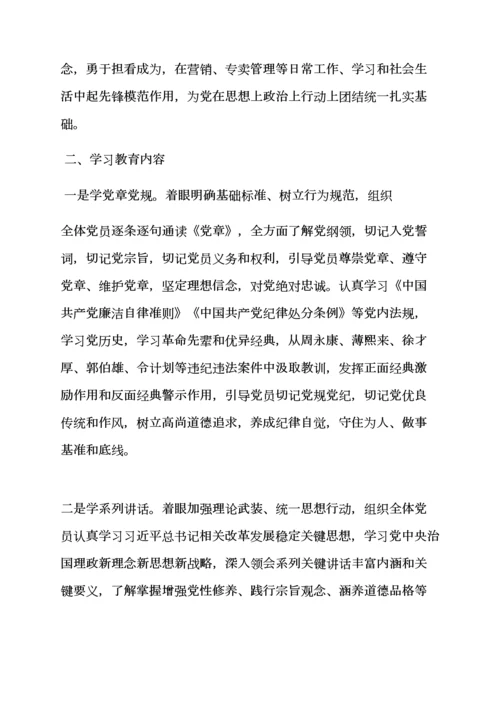 念，勇于担看成为，在营销、专卖管理等日常工作、学习和社会生活中起先锋模范作用，为党在思想上政治上行动上团结统一扎实基础。

二、学习教育内容

一是学党章党规。着眼明确基础标准、树立行为规范，组织

全体党员逐条逐句通读《党章》，全方面了解党纲领，切记入党誓词，切记党宗旨，切记党员义务和权利，引导党员尊崇党章、遵守党章、维护党章，坚定理想信念，对党绝对忠诚。认真学习《中国共产党廉洁自律准则》《中国共产党纪律处分条例》等党内法规，学习党历史，学习革命先辈和优异经典，从周永康、薄熙来、徐才厚、郭伯雄、令计划等违纪违法案件中汲取教训，发挥正面经典激励作用和反面经典警示作用，引导党员切记党规党纪，切记党优良传统和作风，树立高尚道德追求，养成纪律自觉，守住为人、做事基准和底线。

二是学系列讲话。着眼加强理论武装、统一思想行动，组织全体党员认真学习习近平总书记相关改革发展稳定关键思想，学习党中央治国理政新理念新思想新战略，深入领会系列关键讲话丰富内涵和关键要义，了解掌握增强党性修养、践行宗旨观念、涵养道德品格等